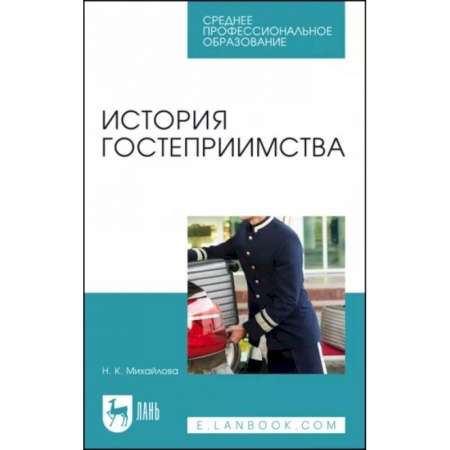 СРЕДНЕЕ ПРОФЕССИОНАЛЬНОЕ ОБРАЗОВАНИЕ

ИСТОРИЯ ГОСТЕПРИИМСТВА

Н. К. Михайлова

ЛАНЬ

E.LANBOOK.COM